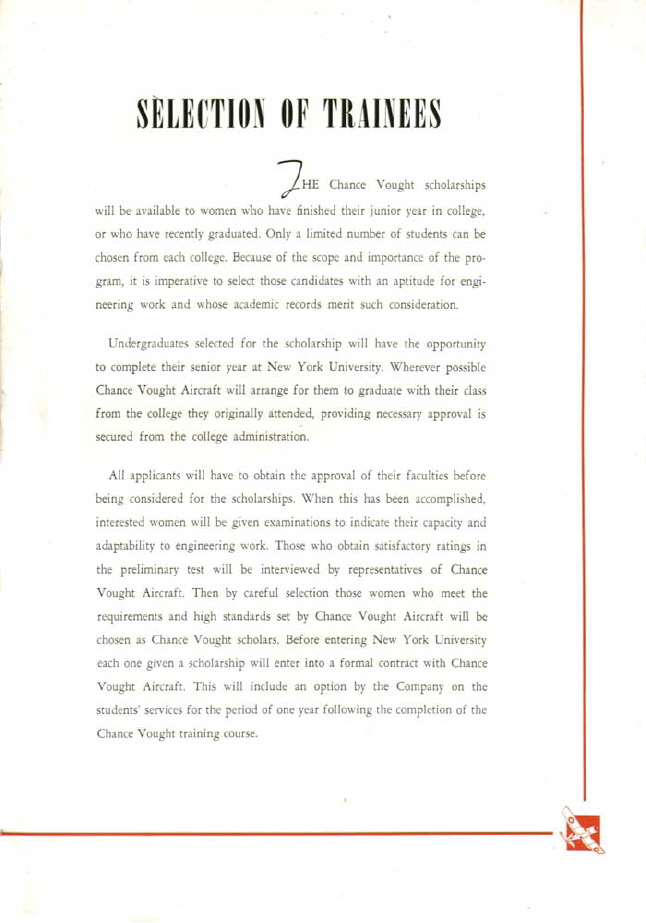 SELECTION OF TRAINEES

THE Chance Vought scholarships will be available to women who have finished their junior year in college, or who have recently graduated. Only a limited number of students can be chosen from each college. Because of the scope and importance of the program, it is imperative to select those candidates with an aptitude for engineering work and whose academic records merit such consideration.

Undergraduates selected for the scholarship will have the opportunity to complete their senior year at New York University. Wherever possible Chance Vought Aircraft will arrange for them to graduate with their class from the college they originally attended, providing necessary approval is secured from the college administration.

All applicants will have to obtain the approval of their faculties before being considered for the scholarships. When this has been accomplished, interested women will be given examinations to indicate their capacity and adaptability to engineering work. Those who obtain satisfactory ratings in the preliminary test will be interviewed by representatives of Chance Vought Aircraft. Then by careful selection those women who meet the requirements and high standards set by Chance Vought Aircraft will be chosen as Chance Vought scholars. Before entering New York University each one given a scholarship will enter into a formal contract with Chance Vought Aircraft. This will include an option by the Company on the students' services for the period of one year following the completion of the Chance Vought training course.